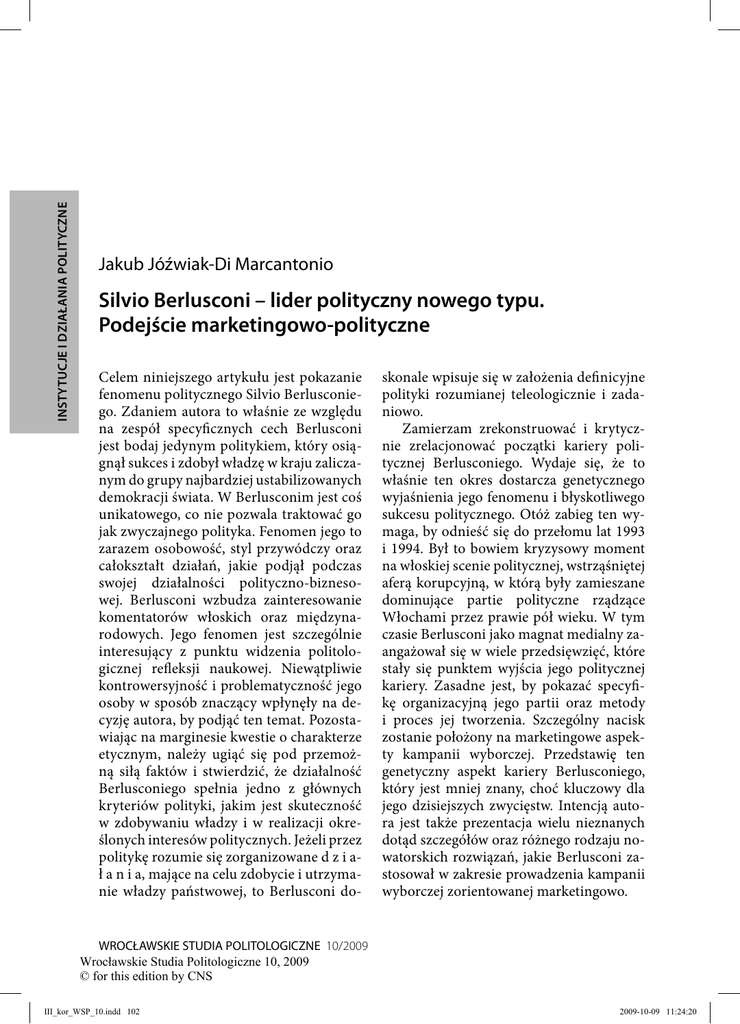 INSTYTUCJE I DZIAŁANIA POLITYCZNE

Jakub Jóźwiak-Di Marcantonio

Silvio Berlusconi – lider polityczny nowego typu. Podejście marketingowo-polityczne

Celem niniejszego artykułu jest pokazanie fenomenu politycznego Silvio Berlusconiego. Zdaniem autora to właśnie ze względu na zespół specyficznych cech Berlusconi jest bodaj jedynym politykiem, który osiągnął sukces i zdobył władzę w kraju zaliczanym do grupy najbardziej ustabilizowanych demokracji świata. W Berlusconim jest coś unikatowego, co nie pozwala traktować go jak zwyczajnego polityka. Fenomen jego to zarazem osobowość, styl przywódczy oraz całokształt działań, jakie podjął podczas swojej działalności polityczno-biznesowej. Berlusconi wzbudza zainteresowanie komentatorów włoskich oraz międzynarodowych. Jego fenomen jest szczególnie interesujący z punktu widzenia politologicznej refleksji naukowej. Niewątpliwie kontrowersyjność i problematyczność jego osoby w sposób znaczący wpłynęły na decyzję autora, by podjąć ten temat. Pozostawiając na marginesie kwestie o charakterze etycznym, należy ugiąć się pod przemożną siłą faktów i stwierdzić, że działalność Berlusconiego spełnia jedno z głównych kryteriów polityki, jakim jest skuteczność w zdobywaniu władzy i w realizacji określonych interesów politycznych. Jeżeli przez politykę rozumie się zorganizowane d z i a ł a n i a, mające na celu zdobycie i utrzymanie władzy państwowej, to Berlusconi doskonale wpisuje się w założenia definicyjne polityki rozumianej teleologicznie i zadaniowo.

Zamierzam zrekonstruować i krytycznie zrelacjonować początki kariery politycznej Berlusconiego. Wydaje się, że to właśnie ten okres dostarcza genetycznego wyjaśnienia jego fenomenu i błyskotliwego sukcesu politycznego. Otóż zabieg ten wymaga, by odnieść się do przełomu lat 1993 i 1994. Był to bowiem kryzysowy moment na włoskiej scenie politycznej, wstrząśniętej aferą korupcyjną, w którą były zamieszane dominujące partie polityczne rządzące Włochami przez prawie pół wieku. W tym czasie Berlusconi jako magnat medialny zaangażował się w wiele przedsięwzięć, które stały się punktem wyjścia jego politycznej kariery. Zasadne jest, by pokazać specyfikę organizacyjną jego partii oraz metody i proces jej tworzenia. Szczególny nacisk zostanie położony na marketingowe aspekty kampanii wyborczej. Przedstawię ten genetyczny aspekt kariery Berlusconiego, który jest mniej znany, choć kluczowy dla jego dzisiejszych zwycięstw. Intencją autora jest także prezentacja wielu nieznanych dotąd szczegółów oraz różnego rodzaju nowatorskich rozwiązań, jakie Berlusconi zastosował w zakresie prowadzenia kampanii wyborczej zorientowanej marketingowo.

WROCŁAWSKIE STUDIA POLITOLOGICZNE 10/2009
Wrocławskie Studia Politologiczne 10, 2009
© for this edition by CNS

III_kor_WSP_10.indd 102 2009-10-09 11:24:20